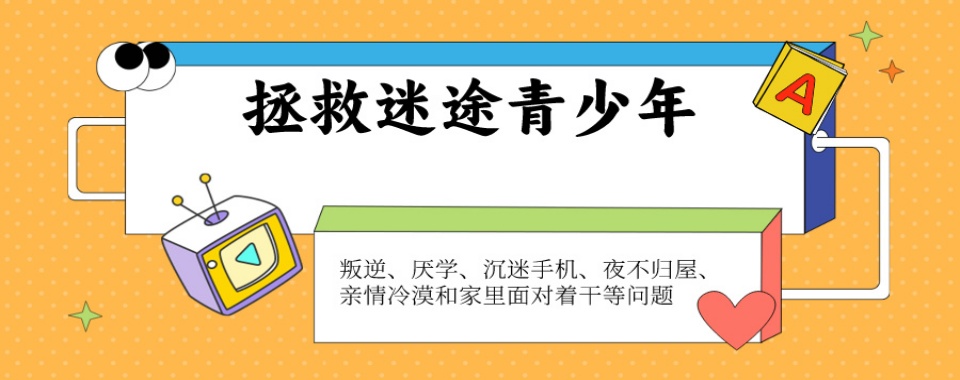 拯救迷途青少年

A

叛逆、厌学、沉迷手机、夜不归屋、亲情冷漠和家里面对着干等问题